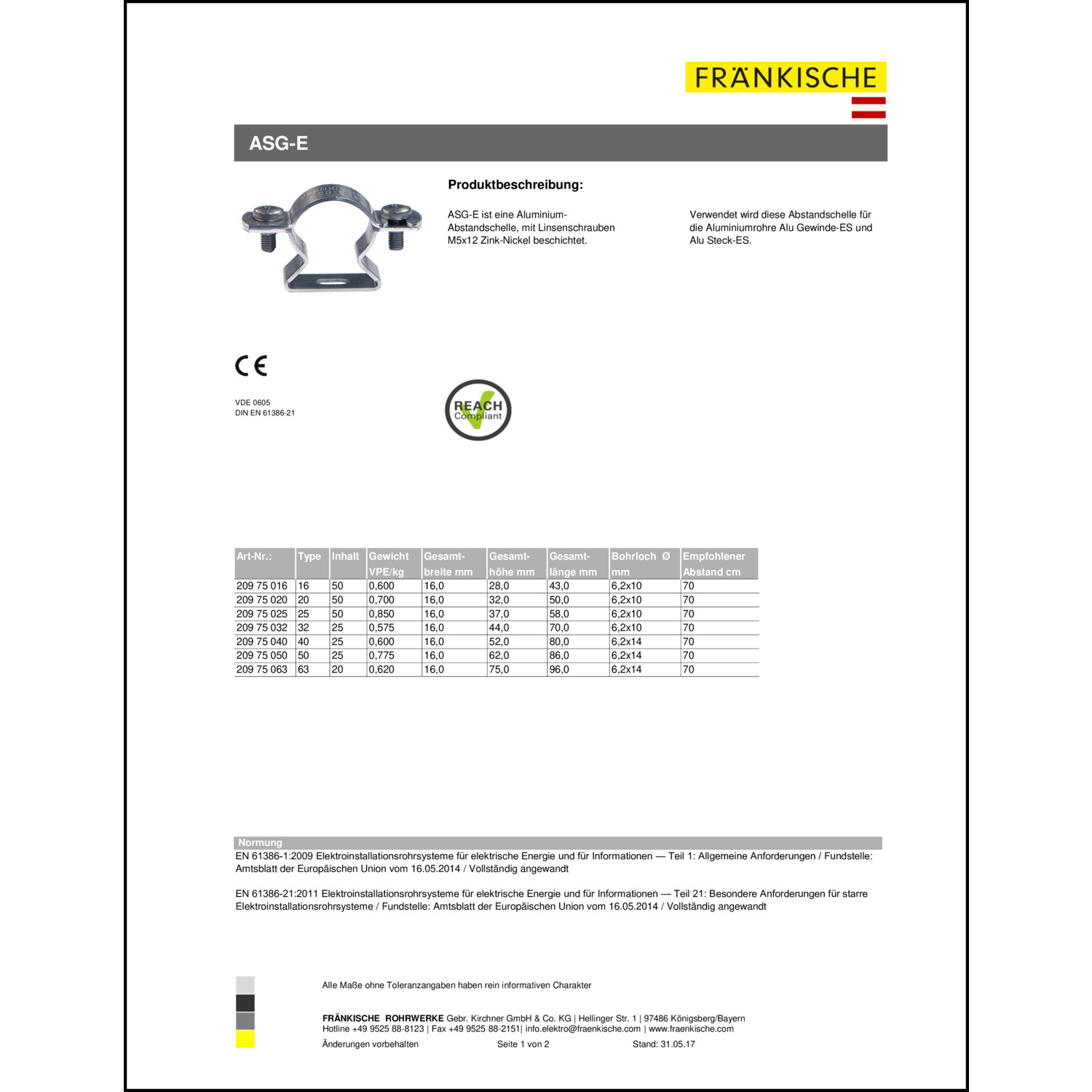 FRÄNKISCHE

ASG-E

Produktbeschreibung:

ASG-E ist eine Aluminium-Abstandschelle, mit Linsenschrauben M5x12 Zink-Nickel beschichtet.

Verwendet wird diese Abstandschelle für die Aluminiumrohre Alu Gewinde-ES und Alu Steck-ES.

CE

VDE 0605
DIN EN 61386-21

REACH Compliant

| Art-Nr.: | Type | Inhalt | Gewicht VPE/kg | Gesamt-breite mm | Gesamt-höhe mm | Gesamt-länge mm | Bohrloch Ø mm | Empfohlener Abstand cm |
|---|---|---|---|---|---|---|---|---|
| 209 75 016 | 16 | 50 | 0,600 | 16,0 | 28,0 | 43,0 | 6,2x10 | 70 |
| 209 75 020 | 20 | 50 | 0,700 | 16,0 | 32,0 | 50,0 | 6,2x10 | 70 |
| 209 75 025 | 25 | 50 | 0,850 | 16,0 | 37,0 | 58,0 | 6,2x10 | 70 |
| 209 75 032 | 32 | 25 | 0,575 | 16,0 | 44,0 | 70,0 | 6,2x10 | 70 |
| 209 75 040 | 40 | 25 | 0,600 | 16,0 | 52,0 | 80,0 | 6,2x14 | 70 |
| 209 75 050 | 50 | 25 | 0,775 | 16,0 | 62,0 | 86,0 | 6,2x14 | 70 |
| 209 75 063 | 63 | 20 | 0,620 | 16,0 | 75,0 | 96,0 | 6,2x14 | 70 |

Normung
EN 61386-1:2009 Elektroinstallationsrohrsysteme für elektrische Energie und für Informationen — Teil 1: Allgemeine Anforderungen / Fundstelle: Amtsblatt der Europäischen Union vom 16.05.2014 / Vollständig angewandt

EN 61386-21:2011 Elektroinstallationsrohrsysteme für elektrische Energie und für Informationen — Teil 21: Besondere Anforderungen für starre Elektroinstallationsrohrsysteme / Fundstelle: Amtsblatt der Europäischen Union vom 16.05.2014 / Vollständig angewandt

Alle Maße ohne Toleranzangaben haben rein informativen Charakter

FRÄNKISCHE ROHRWERKE Gebr. Kirchner GmbH & Co. KG | Hellinger Str. 1 | 97486 Königsberg/Bayern
Hotline +49 9525 88-8123 | Fax +49 9525 88-2151| info.elektro@fraenkische.com | www.fraenkische.com

Änderungen vorbehalten    Seite 1 von 2    Stand: 31.05.17